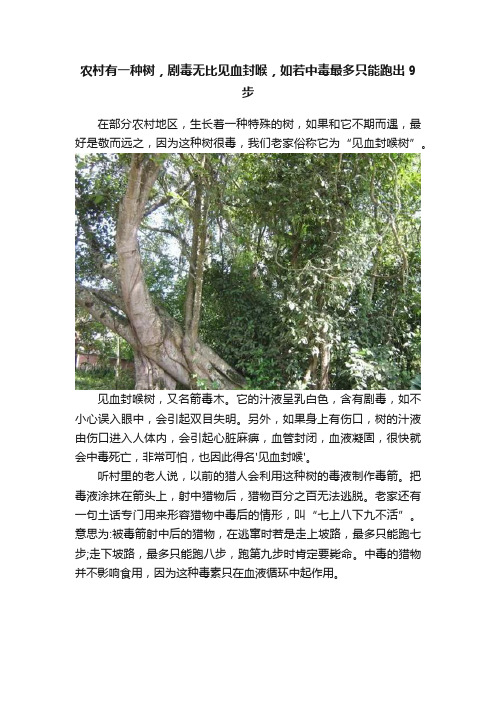 农村有一种树，剧毒无比见血封喉，如若中毒最多只能跑出9步

在部分农村地区，生长着一种特殊的树，如果和它不期而遇，最好是敬而远之，因为这种树很毒，我们老家俗称它为“见血封喉树”。

见血封喉树，又名箭毒木。它的汁液呈乳白色，含有剧毒，如不小心误入眼中，会引起双目失明。另外，如果身上有伤口，树的汁液由伤口进入人体内，会引起心脏麻痹，血管封闭，血液凝固，很快就会中毒死亡，非常可怕，也因此得名'见血封喉'。

听村里的老人说，以前的猎人会利用这种树的毒液制作毒箭。把毒液涂抹在箭头上，射中猎物后，猎物百分之百无法逃脱。老家还有一句土话专门用来形容猎物中毒后的情形，叫“七上八下九不活”。意思为:被毒箭射中后的猎物，在逃窜时若是走上坡路，最多只能跑七步;走下坡路，最多只能跑八步，跑第九步时肯定要毙命。中毒的猎物并不影响食用，因为这种毒素只在血液循环中起作用。